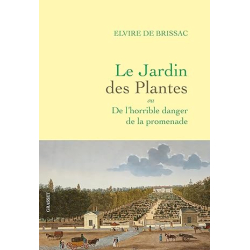 ELVIRE DE BRISSAC

Le Jardin des Plantes
ou
De l'horrible danger de la promenade

GRASSET